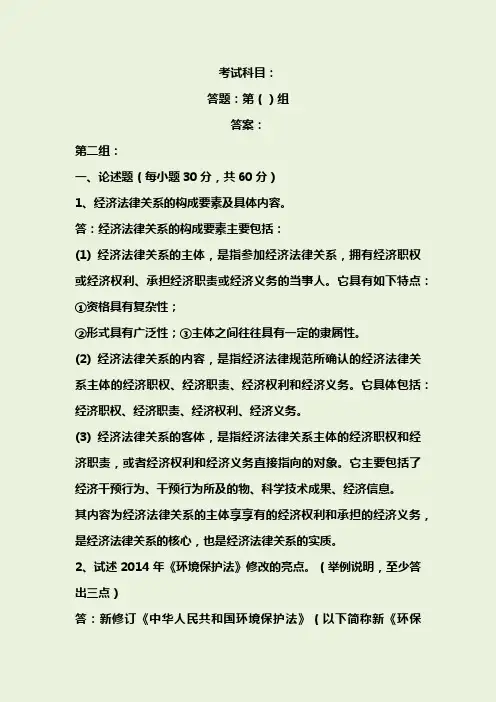 考试科目：

答题：第（ ）组

答案：

第二组：

一、论述题（每小题 30 分，共 60 分）

1、经济法律关系的构成要素及具体内容。

答：经济法律关系的构成要素主要包括：

(1) 经济法律关系的主体，是指参加经济法律关系，拥有经济职权或经济权利、承担经济职责或经济义务的当事人。它具有如下特点：

①资格具有复杂性；

②形式具有广泛性；③主体之间往往具有一定的隶属性。

(2) 经济法律关系的内容，是指经济法律规范所确认的经济法律关系主体的经济职权、经济职责、经济权利和经济义务。它具体包括：经济职权、经济职责、经济权利、经济义务。

(3) 经济法律关系的客体，是指经济法律关系主体的经济职权和经济职责，或者经济权利和经济义务直接指向的对象。它主要包括了经济干预行为、干预行为所及的物、科学技术成果、经济信息。

其内容为经济法律关系的主体享享有的经济权利和承担的经济义务，是经济法律关系的核心，也是经济法律关系的实质。

2、试述 2014 年《环境保护法》修改的亮点。（举例说明，至少答出三点）

答：新修订《中华人民共和国环境保护法》（以下简称新《环保